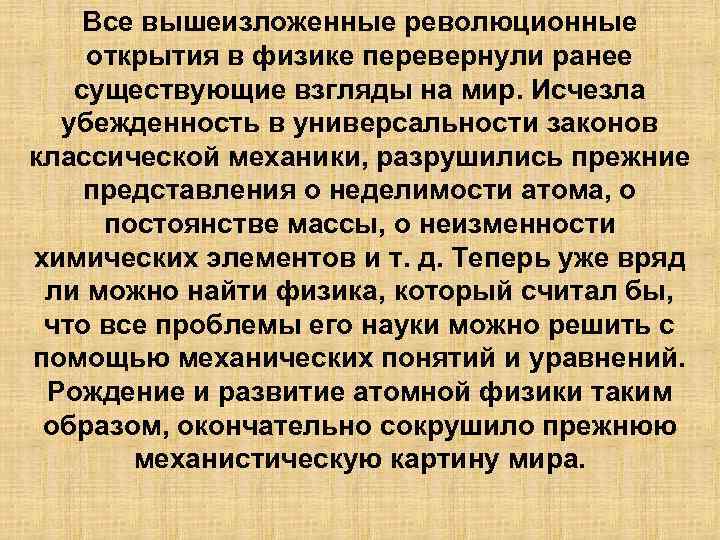 Все вышеизложенные революционные открытия в физике перевернули ранее существующие взгляды на мир. Исчезла убежденность в универсальности законов классической механики, разрушились прежние представления о неделимости атома, о постоянстве массы, о неизменности химических элементов и т. д. Теперь уже вряд ли можно найти физика, который считал бы, что все проблемы его науки можно решить с помощью механических понятий и уравнений. Рождение и развитие атомной физики таким образом, окончательно сокрушило прежнюю механистическую картину мира.